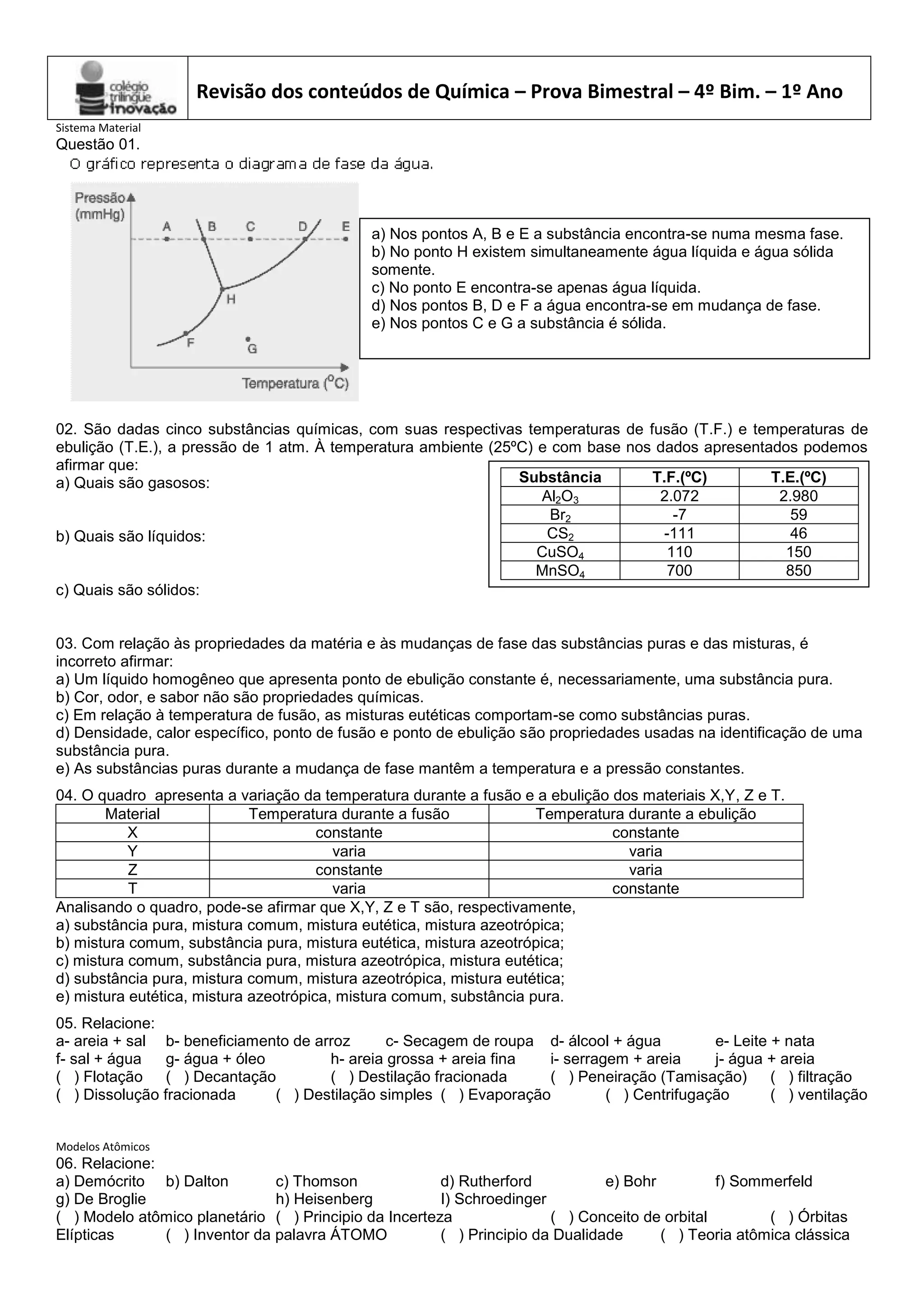 colégio trilíngue inovação

Revisão dos conteúdos de Química – Prova Bimestral – 4º Bim. – 1º Ano

Sistema Material
Questão 01.
O gráfico representa o diagrama de fase da água.

Pressão (mmHg)
A B C D E
H
F G
Temperatura ($^oC$)

a) Nos pontos A, B e E a substância encontra-se numa mesma fase.
b) No ponto H existem simultaneamente água líquida e água sólida somente.
c) No ponto E encontra-se apenas água líquida.
d) Nos pontos B, D e F a água encontra-se em mudança de fase.
e) Nos pontos C e G a substância é sólida.

02. São dadas cinco substâncias químicas, com suas respectivas temperaturas de fusão (T.F.) e temperaturas de ebulição (T.E.), a pressão de 1 atm. À temperatura ambiente (25ºC) e com base nos dados apresentados podemos afirmar que:
a) Quais são gasosos:

b) Quais são líquidos:

c) Quais são sólidos:

| Substância | T.F.(ºC) | T.E.(ºC) |
|---|---|---|
| $Al_2O_3$ | 2.072 | 2.980 |
| $Br_2$ | -7 | 59 |
| $CS_2$ | -111 | 46 |
| $CuSO_4$ | 110 | 150 |
| $MnSO_4$ | 700 | 850 |

03. Com relação às propriedades da matéria e às mudanças de fase das substâncias puras e das misturas, é incorreto afirmar:
a) Um líquido homogêneo que apresenta ponto de ebulição constante é, necessariamente, uma substância pura.
b) Cor, odor, e sabor não são propriedades químicas.
c) Em relação à temperatura de fusão, as misturas eutéticas comportam-se como substâncias puras.
d) Densidade, calor específico, ponto de fusão e ponto de ebulição são propriedades usadas na identificação de uma substância pura.
e) As substâncias puras durante a mudança de fase mantêm a temperatura e a pressão constantes.

04. O quadro apresenta a variação da temperatura durante a fusão e a ebulição dos materiais X,Y, Z e T.

| Material | Temperatura durante a fusão | Temperatura durante a ebulição |
|---|---|---|
| X | constante | constante |
| Y | varia | varia |
| Z | constante | varia |
| T | varia | constante |

Analisando o quadro, pode-se afirmar que X,Y, Z e T são, respectivamente,
a) substância pura, mistura comum, mistura eutética, mistura azeotrópica;
b) mistura comum, substância pura, mistura eutética, mistura azeotrópica;
c) mistura comum, substância pura, mistura azeotrópica, mistura eutética;
d) substância pura, mistura comum, mistura azeotrópica, mistura eutética;
e) mistura eutética, mistura azeotrópica, mistura comum, substância pura.

05. Relacione:
a- areia + sal b- beneficiamento de arroz c- Secagem de roupa d- álcool + água e- Leite + nata
f- sal + água g- água + óleo h- areia grossa + areia fina i- serragem + areia j- água + areia
( ) Flotação ( ) Decantação ( ) Destilação fracionada ( ) Peneiração (Tamisação) ( ) filtração
( ) Dissolução fracionada ( ) Destilação simples ( ) Evaporação ( ) Centrifugação ( ) ventilação

Modelos Atômicos
06. Relacione:
a) Demócrito b) Dalton c) Thomson d) Rutherford e) Bohr f) Sommerfeld
g) De Broglie h) Heisenberg I) Schroedinger
( ) Modelo atômico planetário ( ) Principio da Incerteza ( ) Conceito de orbital ( ) Órbitas Elípticas ( ) Inventor da palavra ÁTOMO ( ) Principio da Dualidade ( ) Teoria atômica clássica